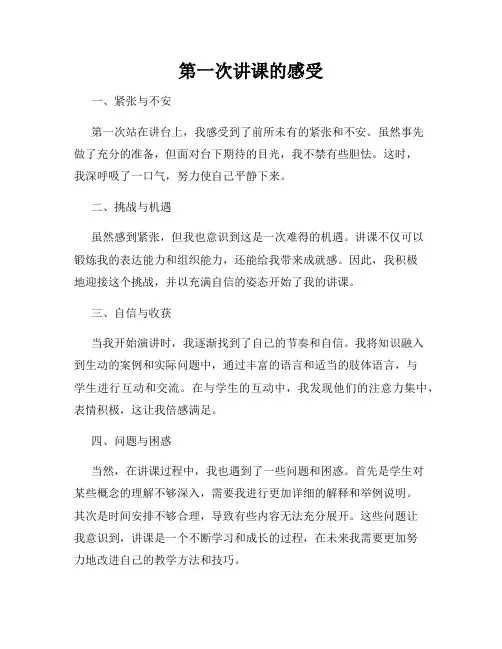 第一次讲课的感受

一、紧张与不安

第一次站在讲台上，我感受到了前所未有的紧张和不安。虽然事先做了充分的准备，但面对台下期待的目光，我不禁有些胆怯。这时，我深呼吸了一口气，努力使自己平静下来。

二、挑战与机遇

虽然感到紧张，但我也意识到这是一次难得的机遇。讲课不仅可以锻炼我的表达能力和组织能力，还能给我带来成就感。因此，我积极地迎接这个挑战，并以充满自信的姿态开始了我的讲课。

三、自信与收获

当我开始演讲时，我逐渐找到了自己的节奏和自信。我将知识融入到生动的案例和实际问题中，通过丰富的语言和适当的肢体语言，与学生进行互动和交流。在与学生的互动中，我发现他们的注意力集中，表情积极，这让我倍感满足。

四、问题与困惑

当然，在讲课过程中，我也遇到了一些问题和困惑。首先是学生对某些概念的理解不够深入，需要我进行更加详细的解释和举例说明。其次是时间安排不够合理，导致有些内容无法充分展开。这些问题让我意识到，讲课是一个不断学习和成长的过程，在未来我需要更加努力地改进自己的教学方法和技巧。